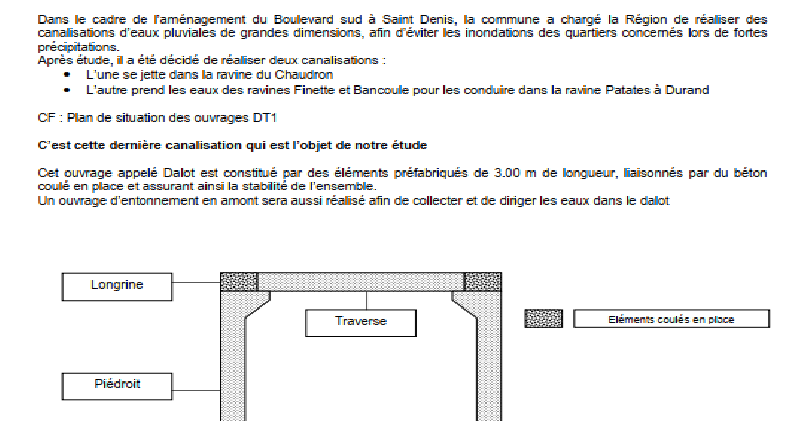 Dans le cadre de l'aménagement du Boulevard sud à Saint Denis, la commune a chargé la Région de réaliser des canalisations d'eaux pluviales de grandes dimensions, afin d'éviter les inondations des quartiers concernés lors de fortes précipitations.
Après étude, il a été décidé de réaliser deux canalisations :

• L'une se jette dans la ravine du Chaudron
• L'autre prend les eaux des ravines Finette et Bancoule pour les conduire dans la ravine Patates à Durand

CF : Plan de situation des ouvrages DT1

C'est cette dernière canalisation qui est l'objet de notre étude

Cet ouvrage appelé Dalot est constitué par des éléments préfabriqués de 3.00 m de longueur, liaisonnés par du béton coulé en place et assurant ainsi la stabilité de l'ensemble.
Un ouvrage d'entonnement en amont sera aussi réalisé afin de collecter et de diriger les eaux dans le dalot

Longrine

Traverse

Eléments coulés en place

Piédroit